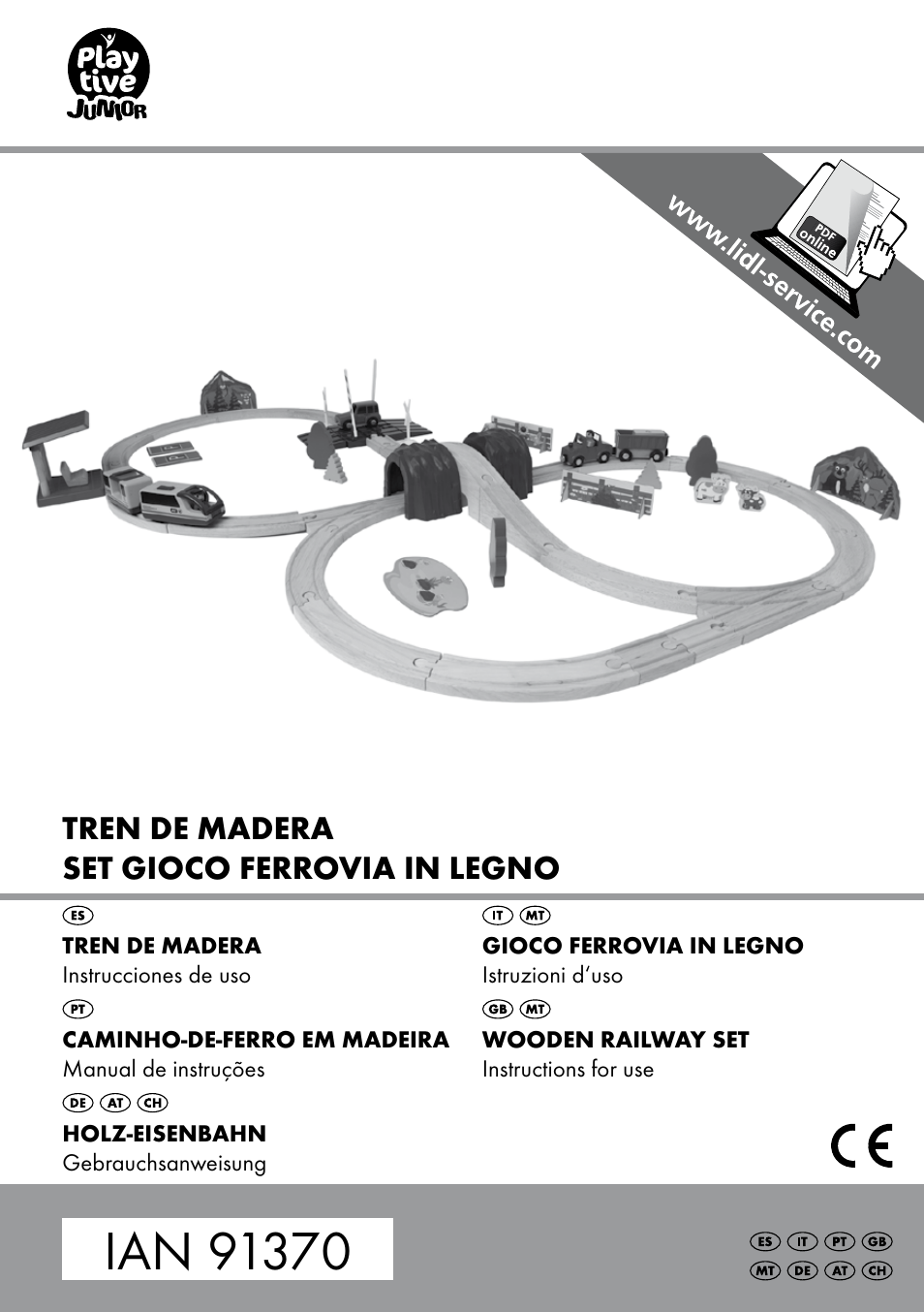 Play tive JUNIOR

www.lidl-service.com

PDF online

TREN DE MADERA
SET GIOCO FERROVIA IN LEGNO

ES
TREN DE MADERA
Instrucciones de uso

PT
CAMINHO-DE-FERRO EM MADEIRA
Manual de instruções

DE AT CH
HOLZ-EISENBAHN
Gebrauchsanweisung

IT MT
GIOCO FERROVIA IN LEGNO
Istruzioni d'uso

GB MT
WOODEN RAILWAY SET
Instructions for use

CE

IAN 91370

ES IT PT GB
MT DE AT CH